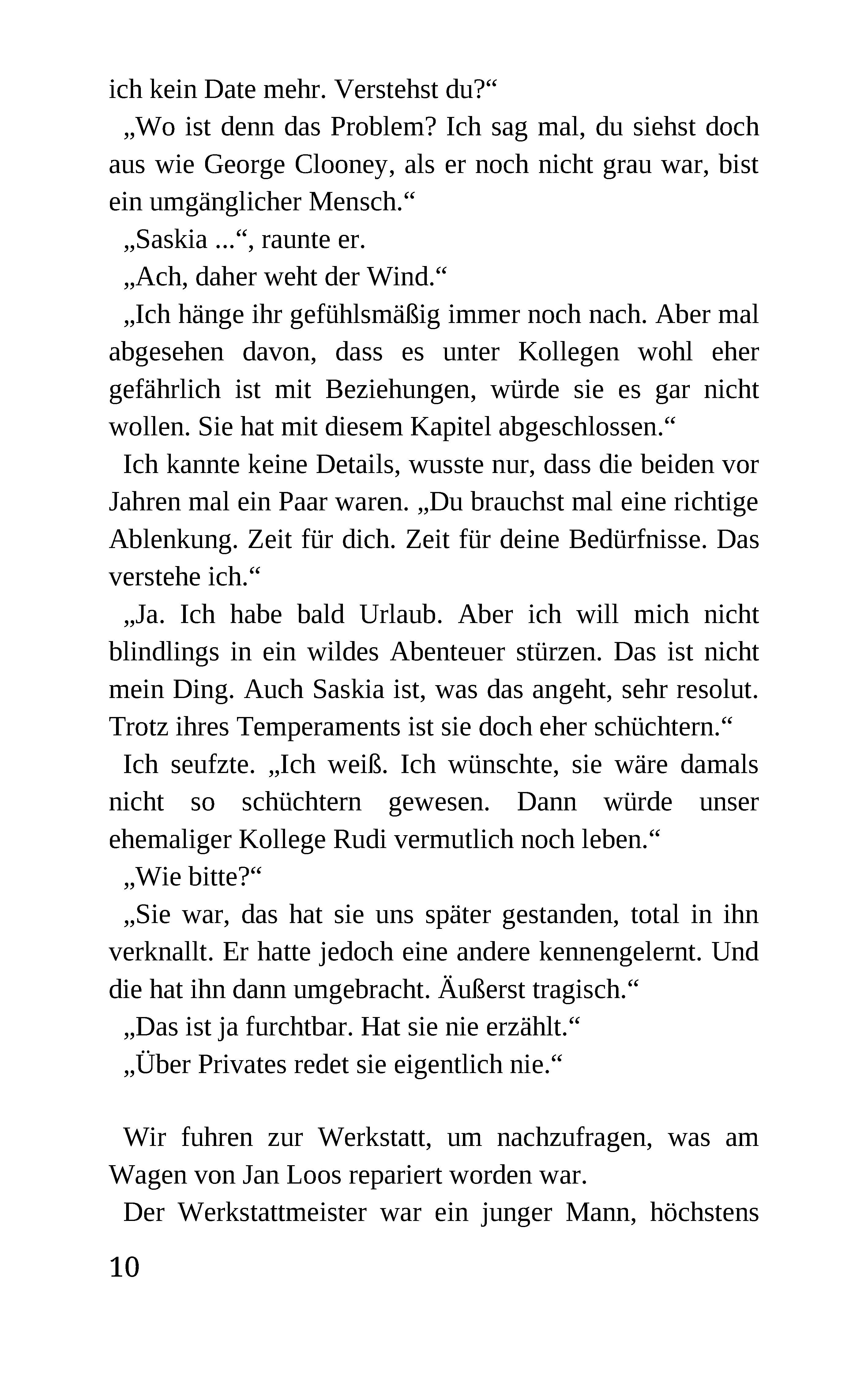 ich kein Date mehr. Verstehst du?“

„Wo ist denn das Problem? Ich sag mal, du siehst doch aus wie George Clooney, als er noch nicht grau war, bist ein umgänglicher Mensch.“

„Saskia ...“, raunte er.

„Ach, daher weht der Wind.“

„Ich hänge ihr gefühlsmäßig immer noch nach. Aber mal abgesehen davon, dass es unter Kollegen wohl eher gefährlich ist mit Beziehungen, würde sie es gar nicht wollen. Sie hat mit diesem Kapitel abgeschlossen.“

Ich kannte keine Details, wusste nur, dass die beiden vor Jahren mal ein Paar waren. „Du brauchst mal eine richtige Ablenkung. Zeit für dich. Zeit für deine Bedürfnisse. Das verstehe ich.“

„Ja. Ich habe bald Urlaub. Aber ich will mich nicht blindlings in ein wildes Abenteuer stürzen. Das ist nicht mein Ding. Auch Saskia ist, was das angeht, sehr resolut. Trotz ihres Temperaments ist sie doch eher schüchtern.“

Ich seufzte. „Ich weiß. Ich wünschte, sie wäre damals nicht so schüchtern gewesen. Dann würde unser ehemaliger Kollege Rudi vermutlich noch leben.“

„Wie bitte?“

„Sie war, das hat sie uns später gestanden, total in ihn verknallt. Er hatte jedoch eine andere kennengelernt. Und die hat ihn dann umgebracht. Äußerst tragisch.“

„Das ist ja furchtbar. Hat sie nie erzählt.“

„Über Privates redet sie eigentlich nie.“

Wir fuhren zur Werkstatt, um nachzufragen, was am Wagen von Jan Loos repariert worden war.

Der Werkstattmeister war ein junger Mann, höchstens

10